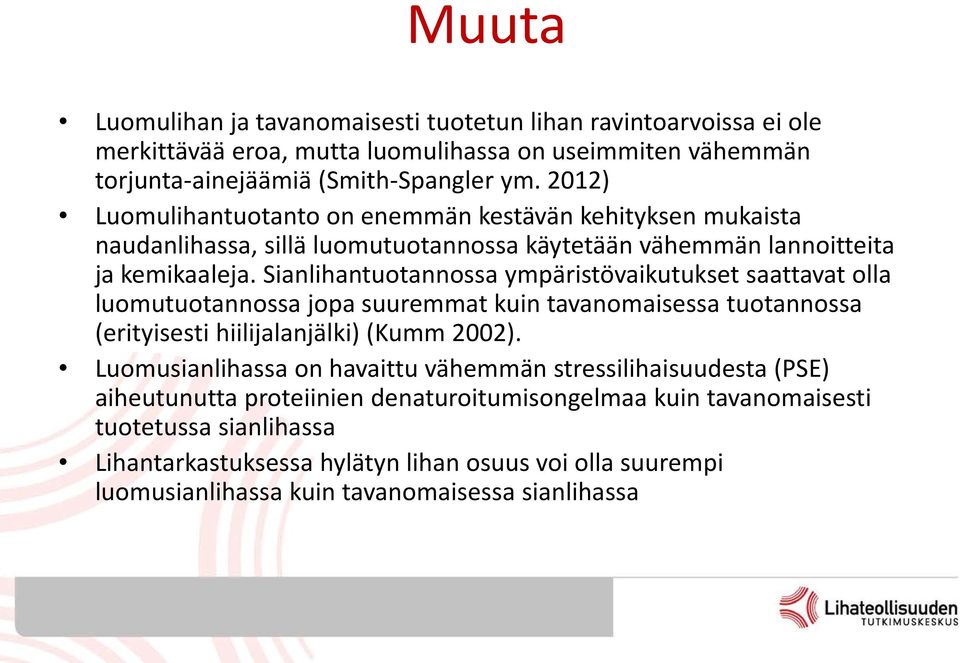 Muuta

• Luomulihan ja tavanomaisesti tuotetun lihan ravintoarvoissa ei ole merkittävää eroa, mutta luomulihassa on useimmiten vähemmän torjunta-ainejäämiä (Smith-Spangler ym. 2012)

• Luomulihantuotanto on enemmän kestävän kehityksen mukaista naudanlihassa, sillä luomutuotannossa käytetään vähemmän lannoitteita ja kemikaaleja. Sianlihantuotannossa ympäristövaikutukset saattavat olla luomutuotannossa jopa suuremmat kuin tavanomaisessa tuotannossa (erityisesti hiilijalanjälki) (Kumm 2002).

• Luomusianlihassa on havaittu vähemmän stressilihaisuudesta (PSE) aiheutunutta proteiinien denaturoitumisongelmaa kuin tavanomaisesti tuotetussa sianlihassa

• Lihantarkastuksessa hylätyn lihan osuus voi olla suurempi luomusianlihassa kuin tavanomaisessa sianlihassa

Lihateollisuuden TUTKIMUSKESKUS